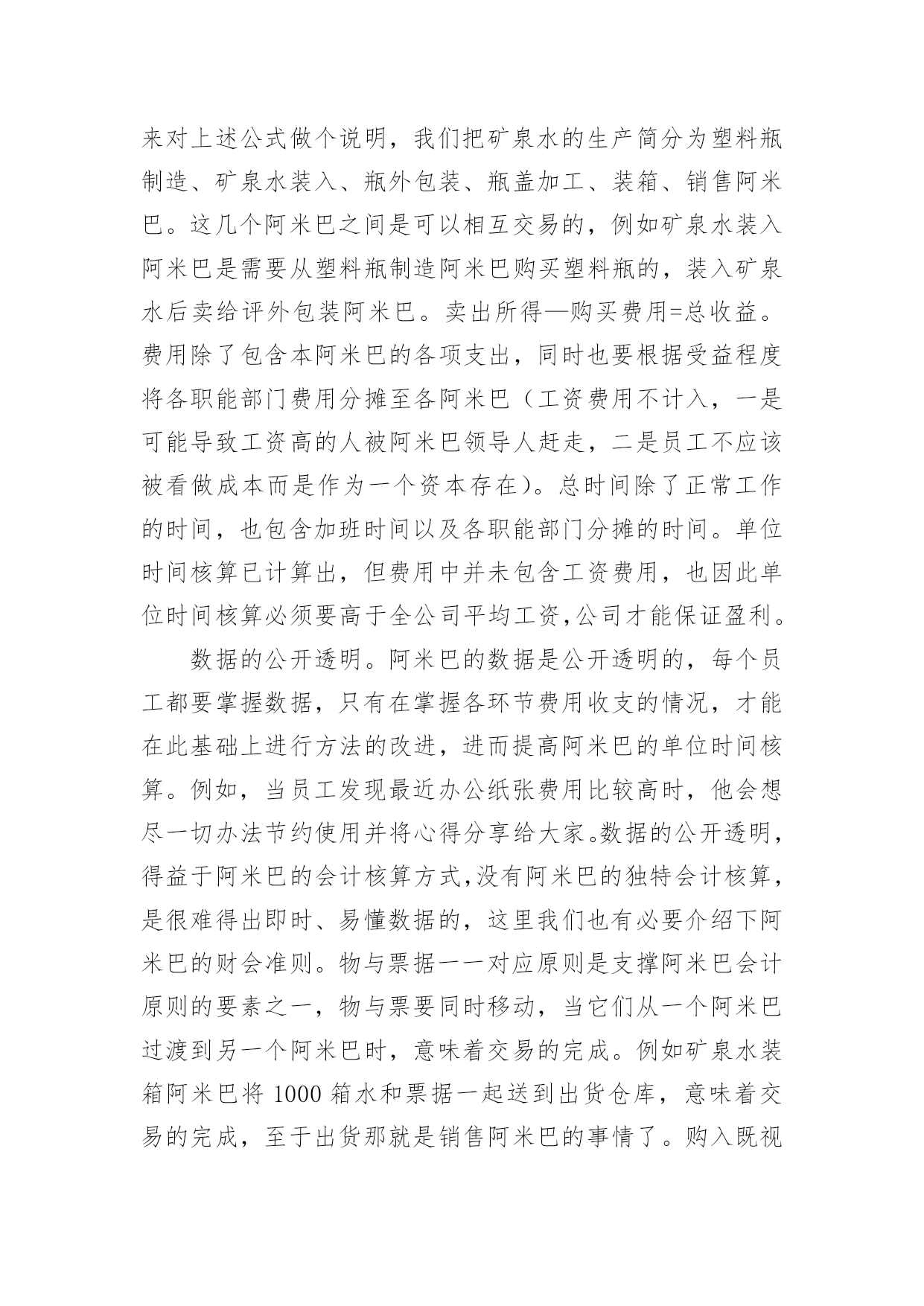 来对上述公式做个说明，我们把矿泉水的生产简分为塑料瓶制造、矿泉水装入、瓶外包装、瓶盖加工、装箱、销售阿米巴。这几个阿米巴之间是可以相互交易的，例如矿泉水装入阿米巴是需要从塑料瓶制造阿米巴购买塑料瓶的，装入矿泉水后卖给评外包装阿米巴。卖出所得—购买费用=总收益。费用除了包含本阿米巴的各项支出，同时也要根据受益程度将各职能部门费用分摊至各阿米巴（工资费用不计入，一是可能导致工资高的人被阿米巴领导人赶走，二是员工不应该被看做成本而是作为一个资本存在）。总时间除了正常工作的时间，也包含加班时间以及各职能部门分摊的时间。单位时间核算已计算出，但费用中并未包含工资费用，也因此单位时间核算必须要高于全公司平均工资,公司才能保证盈利。

数据的公开透明。阿米巴的数据是公开透明的，每个员工都要掌握数据，只有在掌握各环节费用收支的情况，才能在此基础上进行方法的改进，进而提高阿米巴的单位时间核算。例如，当员工发现最近办公纸张费用比较高时，他会想尽一切办法节约使用并将心得分享给大家。数据的公开透明，得益于阿米巴的会计核算方式,没有阿米巴的独特会计核算，是很难得出即时、易懂数据的，这里我们也有必要介绍下阿米巴的财会准则。物与票据一一对应原则是支撑阿米巴会计原则的要素之一，物与票要同时移动，当它们从一个阿米巴过渡到另一个阿米巴时，意味着交易的完成。例如矿泉水装箱阿米巴将 1000 箱水和票据一起送到出货仓库，意味着交易的完成，至于出货那就是销售阿米巴的事情了。购入既视